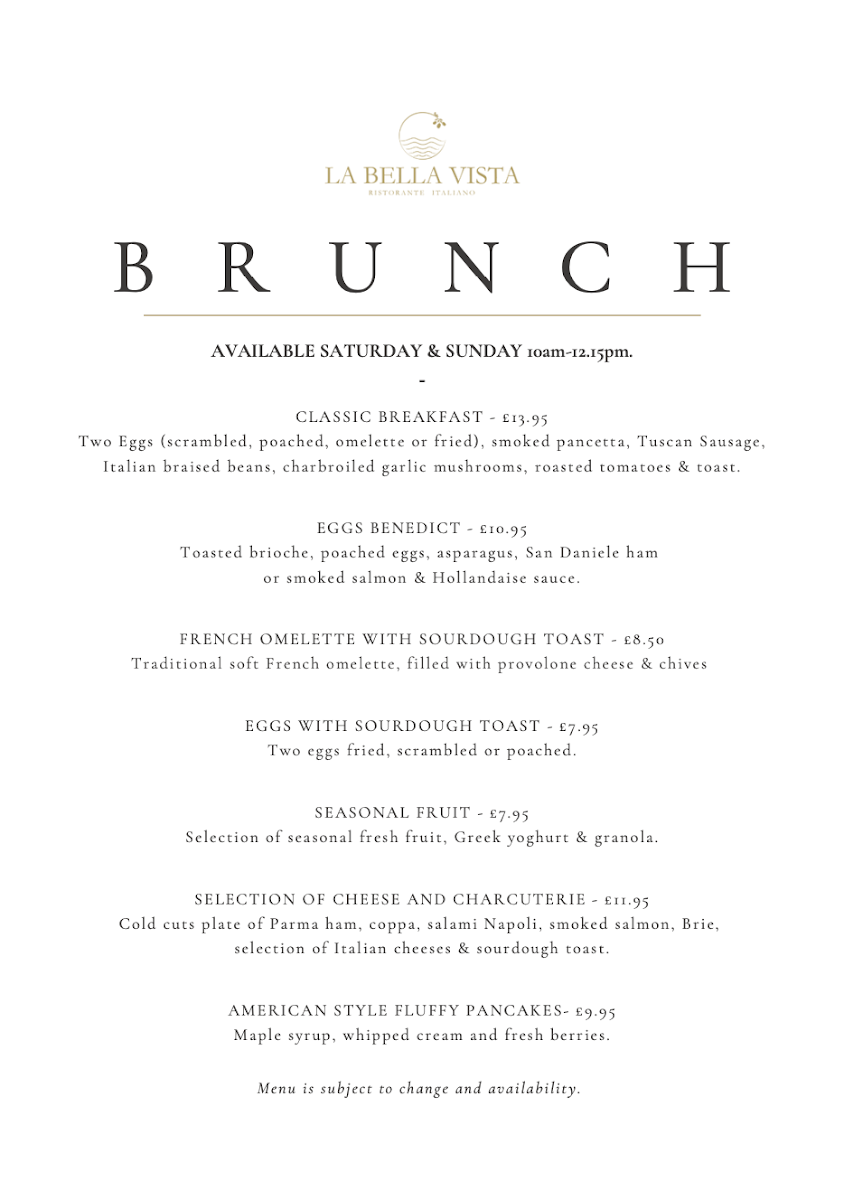 LA BELLA VISTA
RISTORANTE ITALIANO

BRUNCH

AVAILABLE SATURDAY & SUNDAY 10am-12.15pm.
-

CLASSIC BREAKFAST - £13.95
Two Eggs (scrambled, poached, omelette or fried), smoked pancetta, Tuscan Sausage, Italian braised beans, charbroiled garlic mushrooms, roasted tomatoes & toast.

EGGS BENEDICT - £10.95
Toasted brioche, poached eggs, asparagus, San Daniele ham or smoked salmon & Hollandaise sauce.

FRENCH OMELETTE WITH SOURDOUGH TOAST - £8.50
Traditional soft French omelette, filled with provolone cheese & chives

EGGS WITH SOURDOUGH TOAST - £7.95
Two eggs fried, scrambled or poached.

SEASONAL FRUIT - £7.95
Selection of seasonal fresh fruit, Greek yoghurt & granola.

SELECTION OF CHEESE AND CHARCUTERIE - £11.95
Cold cuts plate of Parma ham, coppa, salami Napoli, smoked salmon, Brie, selection of Italian cheeses & sourdough toast.

AMERICAN STYLE FLUFFY PANCAKES- £9.95
Maple syrup, whipped cream and fresh berries.

Menu is subject to change and availability.